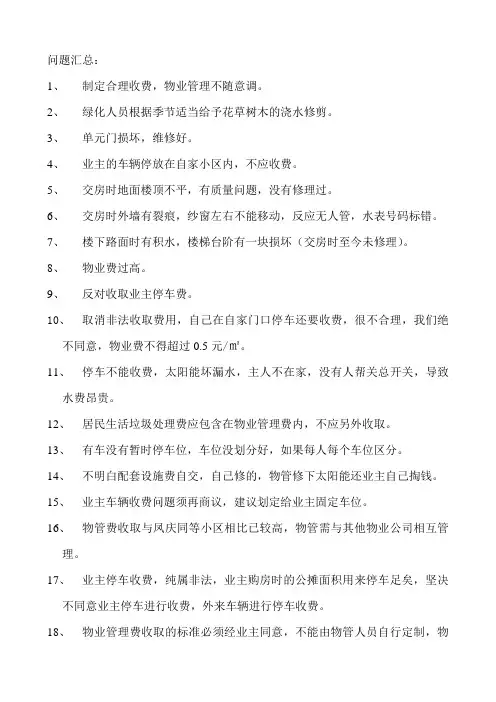 问题汇总：

1、 制定合理收费，物业管理不随意调。

2、 绿化人员根据季节适当给予花草树木的浇水修剪。

3、 单元门损坏，维修好。

4、 业主的车辆停放在自家小区内，不应收费。

5、 交房时地面楼顶不平，有质量问题，没有修理过。

6、 交房时外墙有裂痕，纱窗左右不能移动，反应无人管，水表号码标错。

7、 楼下路面时有积水，楼梯台阶有一块损坏（交房时至今未修理）。

8、 物业费过高。

9、 反对收取业主停车费。

10、 取消非法收取费用，自己在自家门口停车还要收费，很不合理，我们绝不同意，物业费不得超过 0.5 元/㎡。

11、 停车不能收费，太阳能坏漏水，主人不在家，没有人帮关总开关，导致水费昂贵。

12、 居民生活垃圾处理费应包含在物业管理费内，不应另外收取。

13、 有车没有暂时停车位，车位没划分好，如果每人每个车位区分。

14、 不明白配套设施费自交，自己修的，物管修下太阳能还业主自己掏钱。

15、 业主车辆收费问题须再商议，建议划定给业主固定车位。

16、 物管费收取与凤庆同等小区相比已较高，物管需与其他物业公司相互管理。

17、 业主停车收费，纯属非法，业主购房时的公摊面积用来停车足矣，坚决不同意业主停车进行收费，外来车辆进行停车收费。

18、 物业管理费收取的标准必须经业主同意，不能由物管人员自行定制，物